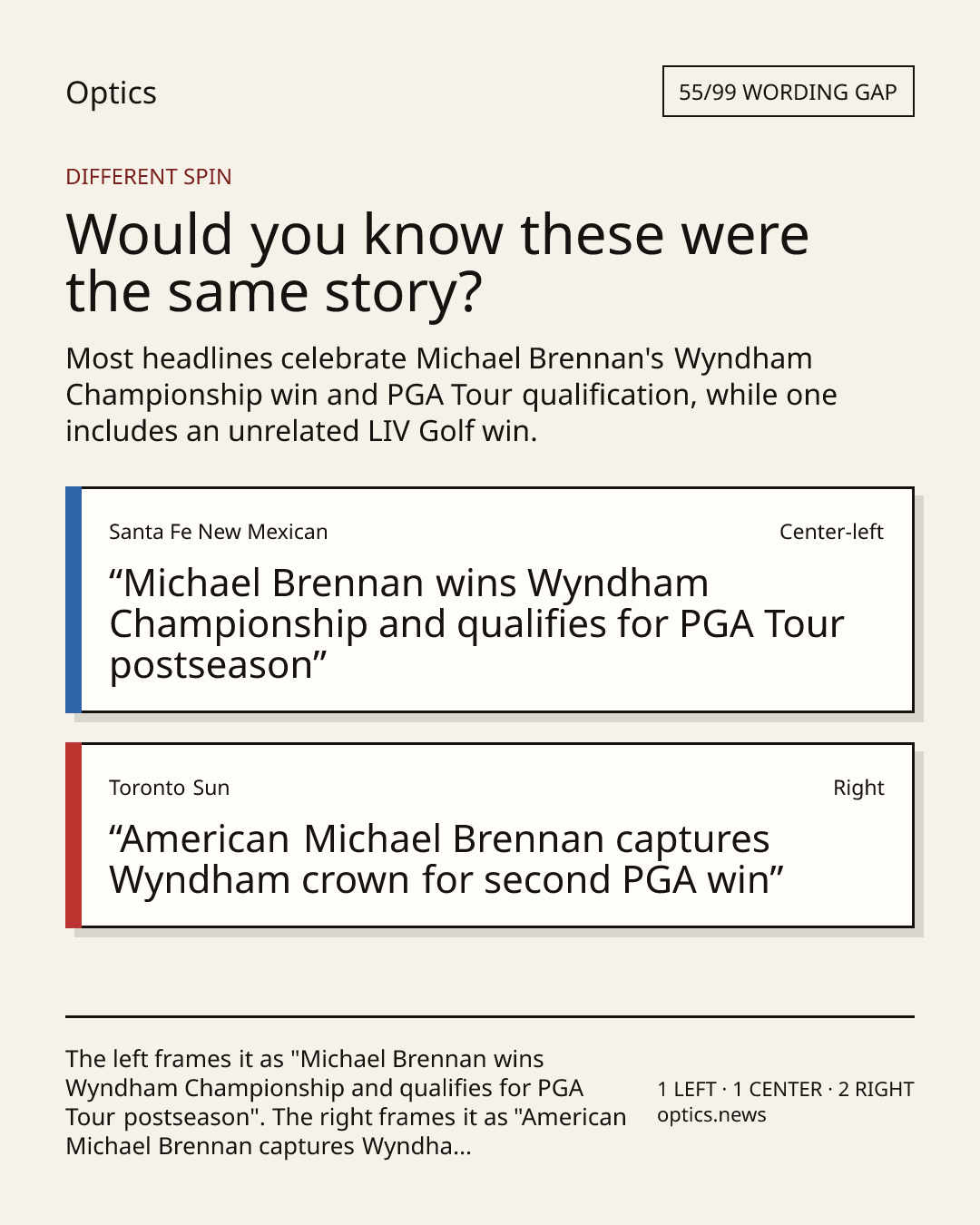 Optics

55/99 WORDING GAP

DIFFERENT SPIN

Would you know these were the same story?

Most headlines celebrate Michael Brennan's Wyndham Championship win and PGA Tour qualification, while one includes an unrelated LIV Golf win.

Santa Fe New Mexican

Center-left

“Michael Brennan wins Wyndham Championship and qualifies for PGA Tour postseason”

Toronto Sun

Right

“American Michael Brennan captures Wyndham crown for second PGA win”

The left frames it as "Michael Brennan wins Wyndham Championship and qualifies for PGA Tour postseason". The right frames it as "American Michael Brennan captures Wyndha...

1 LEFT · 1 CENTER · 2 RIGHT
optics.news